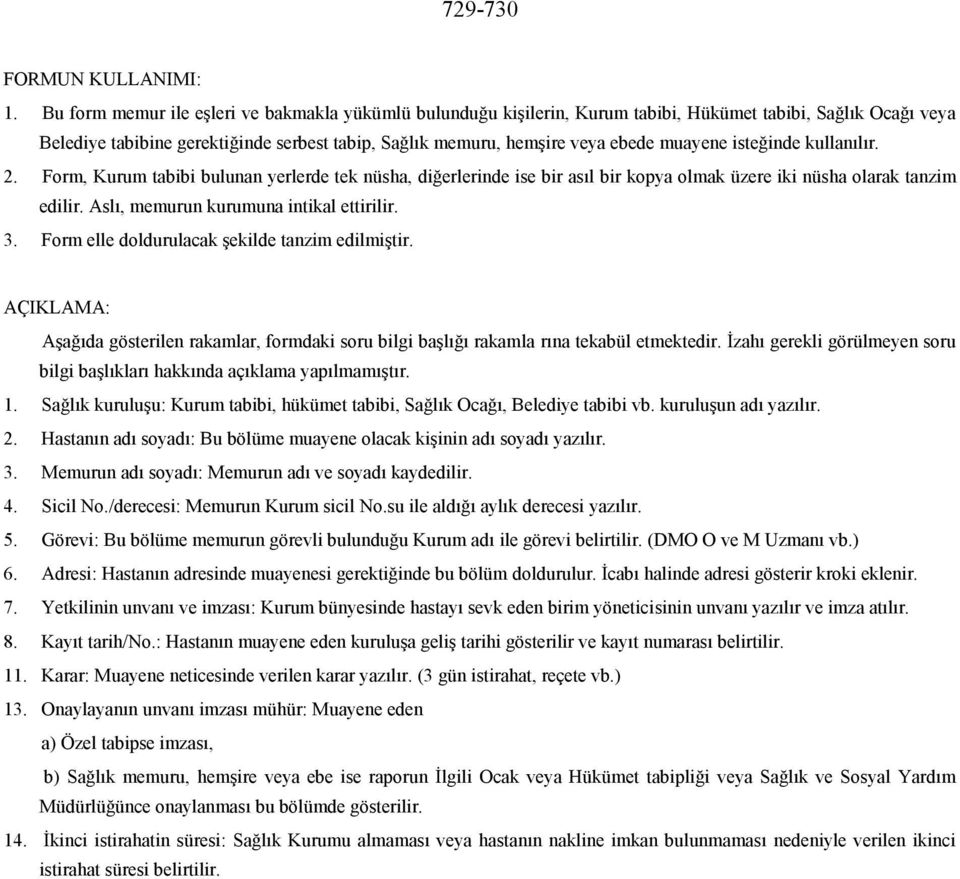 729-730

FORMUN KULLANIMI:

1. Bu form memur ile eşleri ve bakmakla yükümlü bulunduğu kişilerin, Kurum tabibi, Hükümet tabibi, Sağlık Ocağı veya Belediye tabibine gerektiğinde serbest tabip, Sağlık memuru, hemşire veya ebede muayene isteğinde kullanılır.

2. Form, Kurum tabibi bulunan yerlerde tek nüsha, diğerlerinde ise bir asıl bir kopya olmak üzere iki nüsha olarak tanzim edilir. Aslı, memurun kurumuna intikal ettirilir.

3. Form elle doldurulacak şekilde tanzim edilmiştir.

AÇIKLAMA:

Aşağıda gösterilen rakamlar, formdaki soru bilgi başlığı rakamla rına tekabül etmektedir. İzahı gerekli görülmeyen soru bilgi başlıkları hakkında açıklama yapılmamıştır.

1. Sağlık kuruluşu: Kurum tabibi, hükümet tabibi, Sağlık Ocağı, Belediye tabibi vb. kuruluşun adı yazılır.

2. Hastanın adı soyadı: Bu bölüme muayene olacak kişinin adı soyadı yazılır.

3. Memurun adı soyadı: Memurun adı ve soyadı kaydedilir.

4. Sicil No./derecesi: Memurun Kurum sicil No.su ile aldığı aylık derecesi yazılır.

5. Görevi: Bu bölüme memurun görevli bulunduğu Kurum adı ile görevi belirtilir. (DMO O ve M Uzmanı vb.)

6. Adresi: Hastanın adresinde muayenesi gerektiğinde bu bölüm doldurulur. İcabı halinde adresi gösterir kroki eklenir.

7. Yetkilinin unvanı ve imzası: Kurum bünyesinde hastayı sevk eden birim yöneticisinin unvanı yazılır ve imza atılır.

8. Kayıt tarih/No.: Hastanın muayene eden kuruluşa geliş tarihi gösterilir ve kayıt numarası belirtilir.

11. Karar: Muayene neticesinde verilen karar yazılır. (3 gün istirahat, reçete vb.)

13. Onaylayanın unvanı imzası mühür: Muayene eden

a) Özel tabipse imzası,

b) Sağlık memuru, hemşire veya ebe ise raporun İlgili Ocak veya Hükümet tabipliği veya Sağlık ve Sosyal Yardım Müdürlüğünce onaylanması bu bölümde gösterilir.

14. İkinci istirahatin süresi: Sağlık Kurumu almaması veya hastanın nakline imkan bulunmaması nedeniyle verilen ikinci istirahat süresi belirtilir.